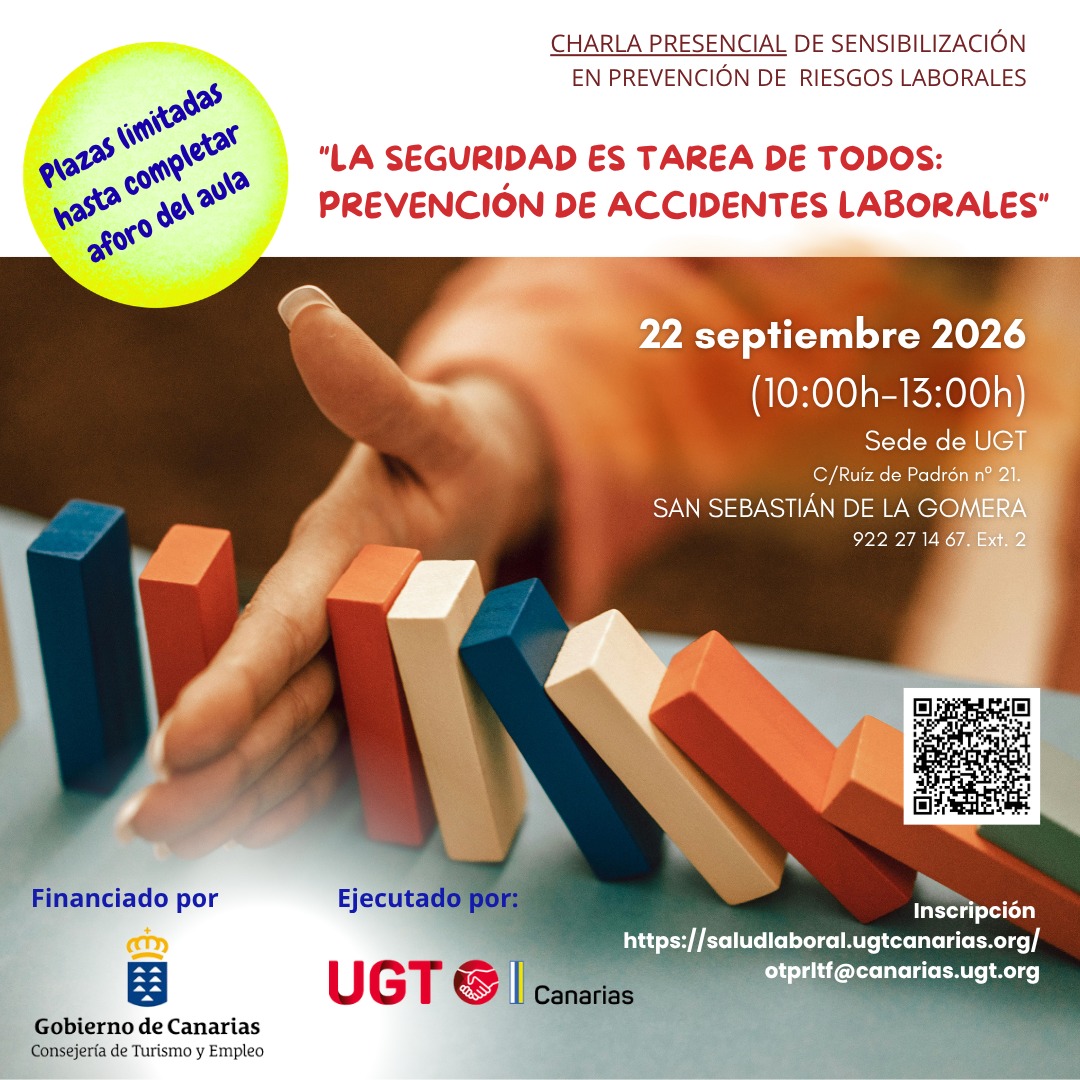 CHARLA PRESENCIAL DE SENSIBILIZACIÓN EN PREVENCIÓN DE RIESGOS LABORALES

Plazas limitadas hasta completar aforo del aula

"LA SEGURIDAD ES TAREA DE TODOS: PREVENCIÓN DE ACCIDENTES LABORALES"

22 septiembre 2026
(10:00h-13:00h)
Sede de UGT
C/Ruíz de Padrón nº 21.
SAN SEBASTIÁN DE LA GOMERA
922 27 14 67. Ext. 2

Financiado por

Gobierno de Canarias
Consejería de Turismo y Empleo

Ejecutado por:

UGT Canarias

Inscripción
https://saludlaboral.ugtcanarias.org/
otprltf@canarias.ugt.org